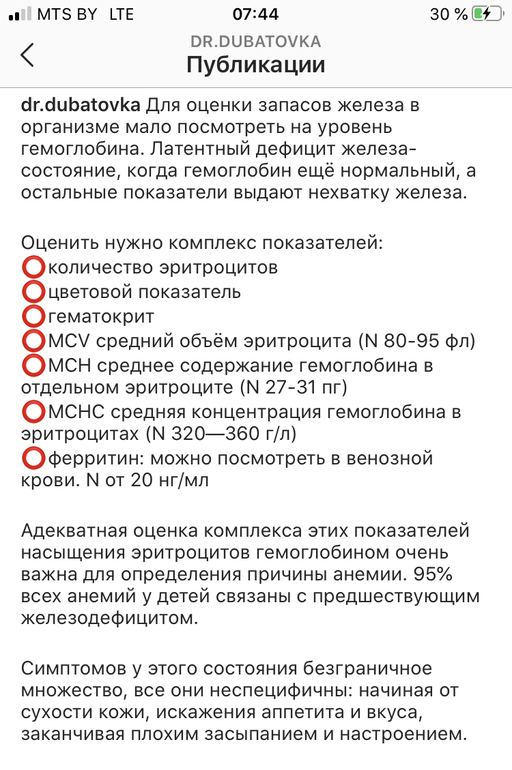 MTS BY LTE 07:44 30 %

DR.DUBATOVKA
Публикации

dr.dubatovka Для оценки запасов железа в организме мало посмотреть на уровень гемоглобина. Латентный дефицит железа- состояние, когда гемоглобин ещё нормальный, а остальные показатели выдают нехватку железа.

Оценить нужно комплекс показателей:
⭕количество эритроцитов
⭕цветовой показатель
⭕гематокрит
⭕MCV средний объём эритроцита (N 80-95 фл)
⭕MCH среднее содержание гемоглобина в отдельном эритроците (N 27-31 пг)
⭕MCHC средняя концентрация гемоглобина в эритроцитах (N 320—360 г/л)
⭕ферритин: можно посмотреть в венозной крови. N от 20 нг/мл

Адекватная оценка комплекса этих показателей насыщения эритроцитов гемоглобином очень важна для определения причины анемии. 95% всех анемий у детей связаны с предшествующим железодефицитом.

Симптомов у этого состояния безграничное множество, все они неспецифичны: начиная от сухости кожи, искажения аппетита и вкуса, заканчивая плохим засыпанием и настроением.